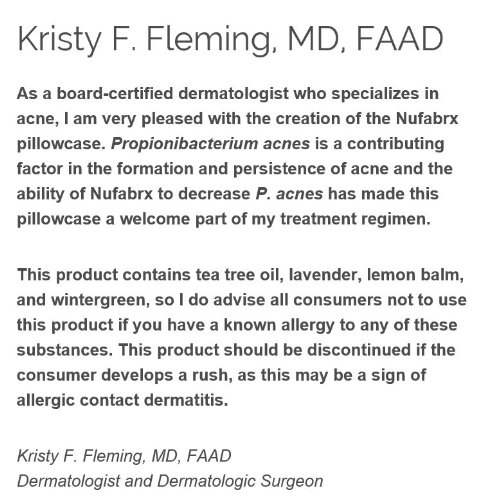 Kristy F. Fleming, MD, FAAD

As a board-certified dermatologist who specializes in acne, I am very pleased with the creation of the Nufabrx pillowcase. Propionibacterium acnes is a contributing factor in the formation and persistence of acne and the ability of Nufabrx to decrease P. acnes has made this pillowcase a welcome part of my treatment regimen.

This product contains tea tree oil, lavender, lemon balm, and wintergreen, so I do advise all consumers not to use this product if you have a known allergy to any of these substances. This product should be discontinued if the consumer develops a rush, as this may be a sign of allergic contact dermatitis.

Kristy F. Fleming, MD, FAAD
Dermatologist and Dermatologic Surgeon